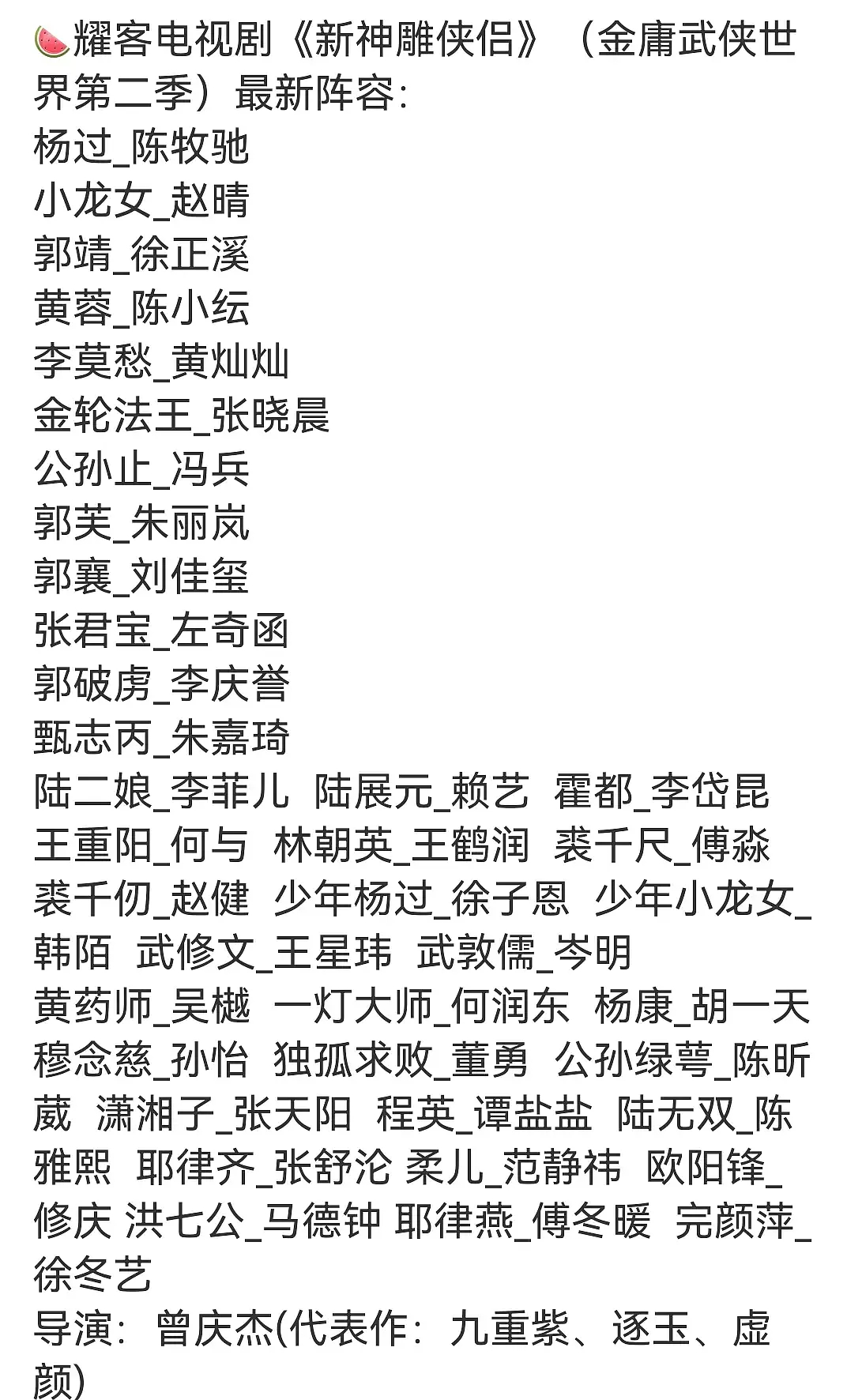 🍉耀客电视剧《新神雕侠侣》（金庸武侠世界第二季）最新阵容：
杨过_陈牧驰
小龙女_赵晴
郭靖_徐正溪
黄蓉_陈小纭
李莫愁_黄灿灿
金轮法王_张晓晨
公孙止_冯兵
郭芙_朱丽岚
郭襄_刘佳玺
张君宝_左奇函
郭破虏_李庆誉
甄志丙_朱嘉琦
陆二娘_李菲儿 陆展元_赖艺 霍都_李岱昆 王重阳_何与 林朝英_王鹤润 裘千尺_傅淼 裘千仞_赵健 少年杨过_徐子恩 少年小龙女_韩陌 武修文_王星玮 武敦儒_岑明
黄药师_吴樾 一灯大师_何润东 杨康_胡一天 穆念慈_孙怡 独孤求败_董勇 公孙绿萼_陈昕葳 潇湘子_张天阳 程英_谭盐盐 陆无双_陈雅熙 耶律齐_张舒沦 柔儿_范静祎 欧阳锋_修庆 洪七公_马德钟 耶律燕_傅冬暖 完颜萍_徐冬艺
导演：曾庆杰(代表作：九重紫、逐玉、虚颜)